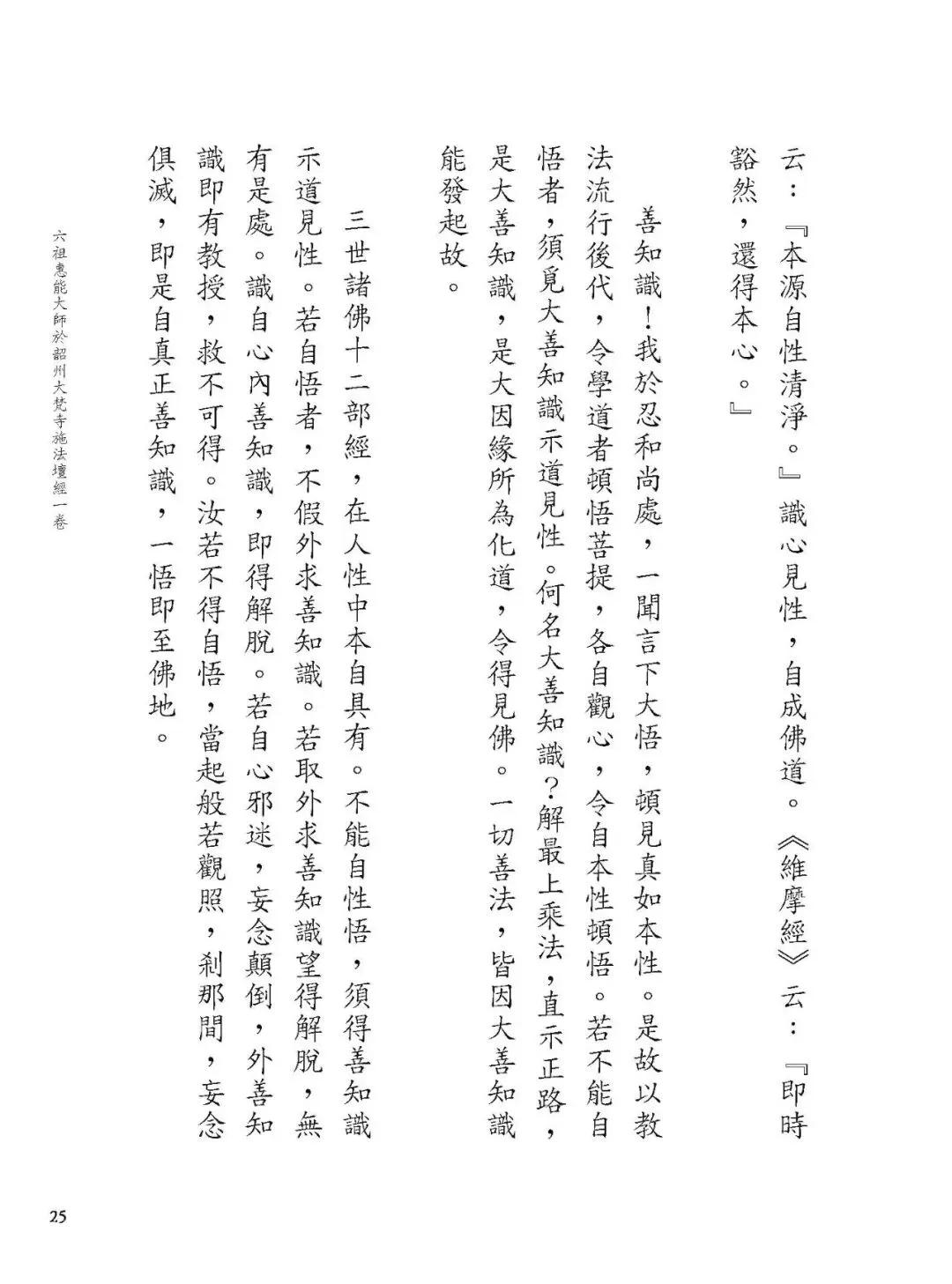 云：『本源自性清淨。』識心見性，自成佛道。《維摩經》云：『即時豁然，還得本心。』

善知識！我於忍和尚處，一聞言下大悟，頓見真如本性。是故以教法流行後代，令學道者頓悟菩提，各自觀心，令自本性頓悟。若不能自悟者，須覓大善知識示道見性。何名大善知識？解最上乘法，直示正路，是大善知識，是大因緣所為化道，令得見佛。一切善法，皆因大善知識能發起故。

三世諸佛十二部經，在人性中本自具有。不能自性悟，須得善知識示道見性。若自悟者，不假外求善知識。若取外求善知識望得解脫，無有是處。識自心內善知識，即得解脫。若自心邪迷，妄念顛倒，外善知識即有教授，救不可得。汝若不得自悟，當起般若觀照，剎那間，妄念俱滅，即是自真正善知識，一悟即至佛地。

六祖惠能大師於韶州大梵寺施法壇經一卷

25